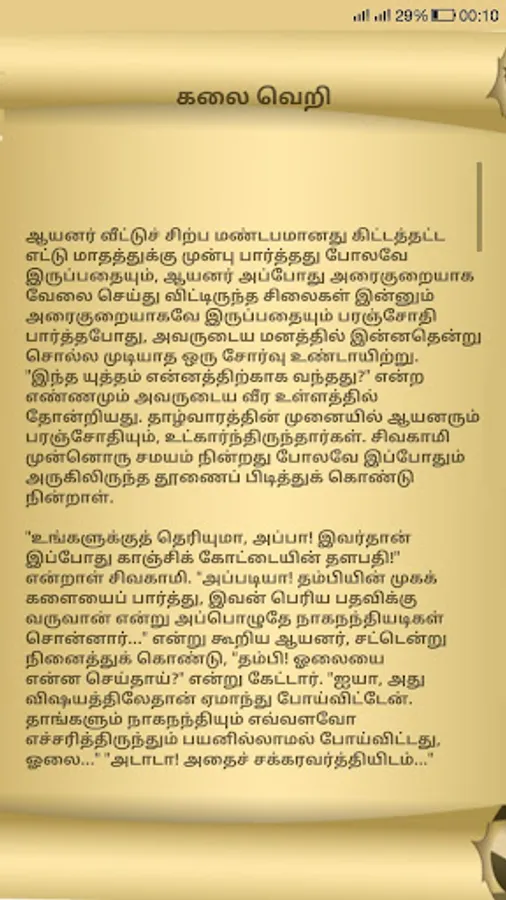 29% 00:10

கலை வெறி

ஆயனர் வீட்டுச் சிற்ப மண்டபமானது கிட்டத்தட்ட எட்டு மாதத்துக்கு முன்பு பார்த்தது போலவே இருப்பதையும், ஆயனர் அப்போது அரைகுறையாக வேலை செய்து விட்டிருந்த சிலைகள் இன்னும் அரைகுறையாகவே இருப்பதையும் பரஞ்சோதி பார்த்தபோது, அவருடைய மனத்தில் இன்னதென்று சொல்ல முடியாத ஒரு சோர்வு உண்டாயிற்று. "இந்த யுத்தம் என்னத்திற்காக வந்தது?" என்ற எண்ணமும் அவருடைய வீர உள்ளத்தில் தோன்றியது. தாழ்வாரத்தின் முனையில் ஆயனரும் பரஞ்சோதியும், உட்கார்ந்திருந்தார்கள். சிவகாமி முன்னொரு சமயம் நின்றது போலவே இப்போதும் அருகிலிருந்த தூணைப் பிடித்துக் கொண்டு நின்றாள்.

"உங்களுக்குத் தெரியுமா, அப்பா! இவர்தான் இப்போது காஞ்சிக் கோட்டையின் தளபதி!" என்றாள் சிவகாமி. "அப்படியா! தம்பியின் முகக் களையைப் பார்த்து, இவன் பெரிய பதவிக்கு வருவான் என்று அப்பொழுதே நாகநந்தியடிகள் சொன்னார்..." என்று கூறிய ஆயனர், சட்டென்று நினைத்துக் கொண்டு, "தம்பி! ஓலையை என்ன செய்தாய்?" என்று கேட்டார். "ஐயா, அது விஷயத்திலேதான் ஏமாந்து போய்விட்டேன். தாங்களும் நாகநந்தியும் எவ்வளவோ எச்சரித்திருந்தும் பயனில்லாமல் போய்விட்டது, ஓலை..." "அடாடா! அதைச் சக்கரவர்த்தியிடம்..."